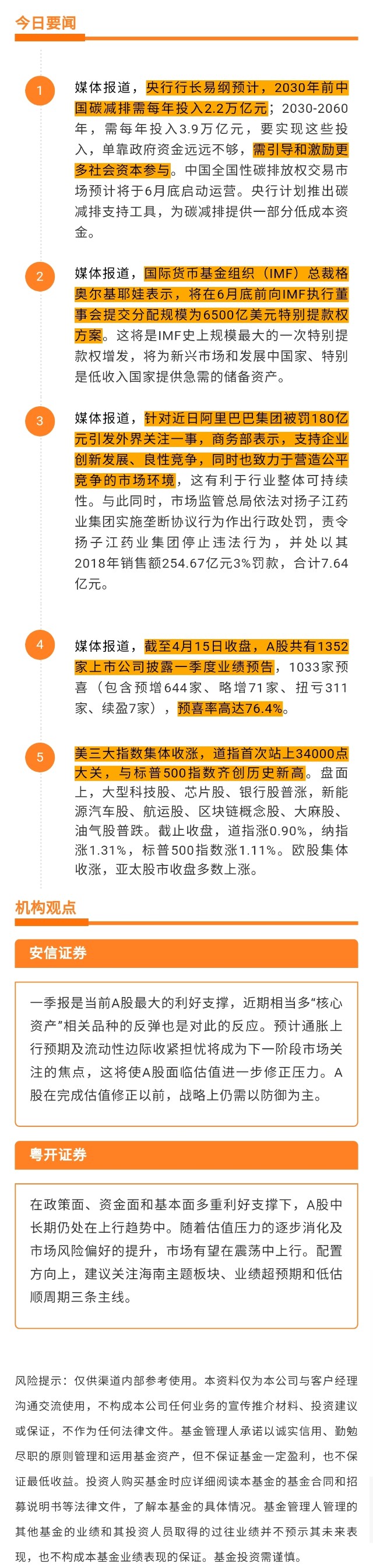 今日要闻

1

媒体报道，央行行长易纲预计，2030年前中国碳减排需每年投入2.2万亿元；2030-2060年，需每年投入3.9万亿元，要实现这些投入，单靠政府资金远远不够，需引导和激励更多社会资本参与。中国全国性碳排放权交易市场预计将于6月底启动运营。央行计划推出碳减排支持工具，为碳减排提供一部分低成本资金。

2

媒体报道，国际货币基金组织（IMF）总裁格奥尔基耶娃表示，将在6月底前向IMF执行董事会提交分配规模为6500亿美元特别提款权方案。这将是IMF史上规模最大的一次特别提款权增发，将为新兴市场和发展中国家、特别是低收入国家提供急需的储备资产。

3

媒体报道，针对近日阿里巴巴集团被罚180亿元引发外界关注一事，商务部表示，支持企业创新发展、良性竞争，同时也致力于营造公平竞争的市场环境，这有利于行业整体可持续性。与此同时，市场监管总局依法对扬子江药业集团实施垄断协议行为作出行政处罚，责令扬子江药业集团停止违法行为，并处以其2018年销售额254.67亿元3%罚款，合计7.64亿元。

4

媒体报道，截至4月15日收盘，A股共有1352家上市公司披露一季度业绩预告，1033家预喜（包含预增644家、略增71家、扭亏311家、续盈7家），预喜率高达76.4%。

5

美三大指数集体收涨，道指首次站上34000点大关，与标普500指数齐创历史新高。盘面上，大型科技股、芯片股、银行股普涨，新能源汽车股、航运股、区块链概念股、大麻股、油气股普跌。截止收盘，道指涨0.90%，纳指涨1.31%，标普500指数涨1.11%。欧股集体收涨，亚太股市收盘多数上涨。

机构观点

安信证券

一季报是当前A股最大的利好支撑，近期相当多“核心资产”相关品种的反弹也是对此的反应。预计通胀上行预期及流动性边际收紧担忧将成为下一阶段市场关注的焦点，这将使A股面临估值进一步修正压力。A股在完成估值修正以前，战略上仍需以防御为主。

粤开证券

在政策面、资金面和基本面多重利好支撑下，A股中长期仍处在上行趋势中。随着估值压力的逐步消化及市场风险偏好的提升，市场有望在震荡中上行。配置方向上，建议关注海南主题板块、业绩超预期和低估顺周期三条主线。

风险提示：仅供渠道内部参考使用。本资料仅为本公司与客户经理沟通交流使用，不构成本公司任何业务的宣传推介材料、投资建议或保证，不作为任何法律文件。基金管理人承诺以诚实信用、勤勉尽职的原则管理和运用基金资产，但不保证基金一定盈利，也不保证最低收益。投资人购买基金时应详细阅读本基金的基金合同和招募说明书等法律文件，了解本基金的具体情况。基金管理人管理的其他基金的业绩和其投资人员取得的过往业绩并不预示其未来表现，也不构成本基金业绩表现的保证。基金投资需谨慎。